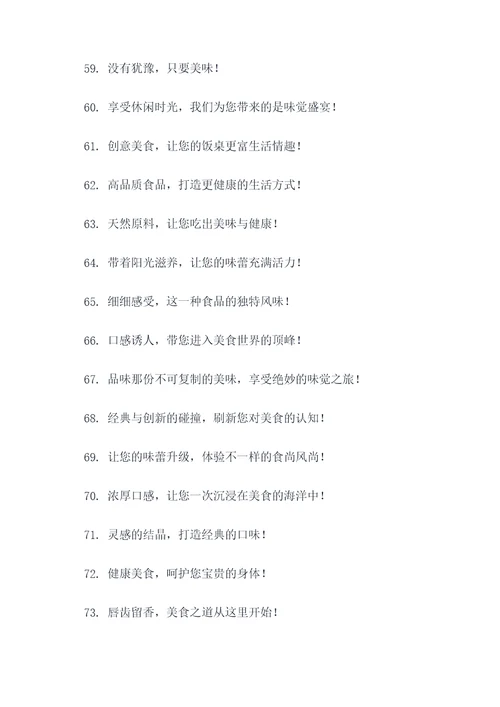 59. 没有犹豫，只要美味！

60. 享受休闲时光，我们为您带来的是味觉盛宴！

61. 创意美食，让您的饭桌更富生活情趣！

62. 高品质食品，打造更健康的生活方式！

63. 天然原料，让您吃出美味与健康！

64. 带着阳光滋养，让您的味蕾充满活力！

65. 细细感受，这一种食品的独特风味！

66. 口感诱人，带您进入美食世界的顶峰！

67. 品味那份不可复制的美味，享受绝妙的味觉之旅！

68. 经典与创新的碰撞，刷新您对美食的认知！

69. 让您的味蕾升级，体验不一样的食尚风尚！

70. 浓厚口感，让您一次沉浸在美食的海洋中！

71. 灵感的结晶，打造经典的口味！

72. 健康美食，呵护您宝贵的身体！

73. 唇齿留香，美食之道从这里开始！